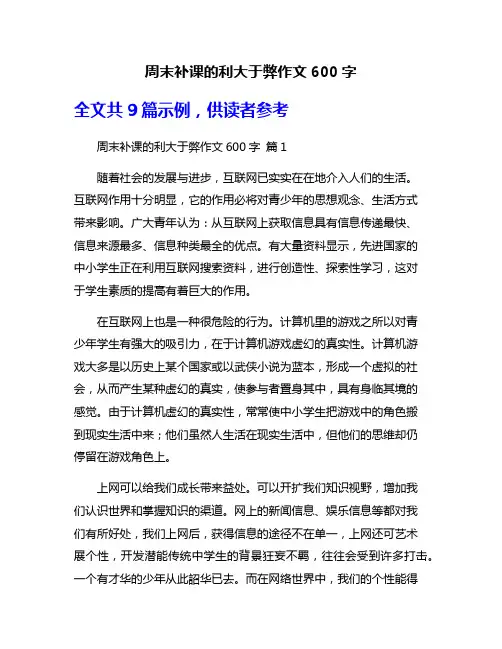 周末补课的利大于弊作文 600 字

全文共 9 篇示例，供读者参考

周末补课的利大于弊作文 600 字 篇 1

随着社会的发展与进步，互联网已实实在在地介入人们的生活。互联网作用十分明显，它的作用必将对青少年的思想观念、生活方式带来影响。广大青年认为：从互联网上获取信息具有信息传递最快、信息来源最多、信息种类最全的优点。有大量资料显示，先进国家的中小学生正在利用互联网搜索资料，进行创造性、探索性学习，这对于学生素质的提高有着巨大的作用。

在互联网上也是一种很危险的行为。计算机里的游戏之所以对青少年学生有强大的吸引力，在于计算机游戏虚幻的真实性。计算机游戏大多是以历史上某个国家或以武侠小说为蓝本，形成一个虚拟的社会，从而产生某种虚幻的真实，使参与者置身其中，具有身临其境的感觉。由于计算机虚幻的真实性，常常使中小学生把游戏中的角色搬到现实生活中来；他们虽然人生活在现实生活中，但他们的思维却仍停留在游戏角色上。

上网可以给我们成长带来益处。可以开扩我们知识视野，增加我们认识世界和掌握知识的渠道。网上的新闻信息、娱乐信息等都对我们有所好处，我们上网后，获得信息的途径不在单一，上网还可艺术展个性，开发潜能传统中学生的背景狂妄不羁，往往会受到许多打击。一个有才华的少年从此韶华已去。而在网络世界中，我们的个性能得